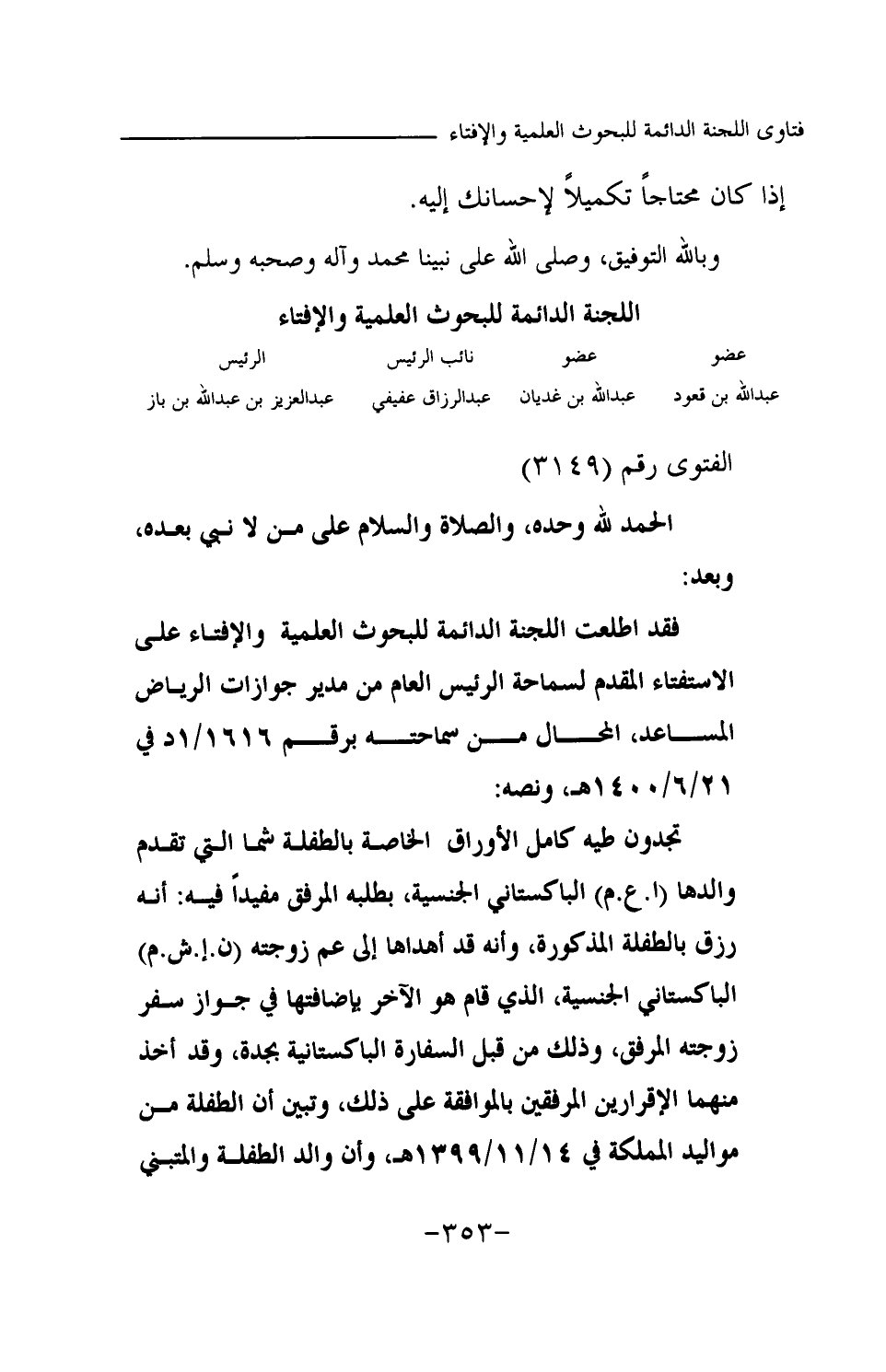 فتاوى اللجنة الدائمة للبحوث العلمية والإفتاء

إذا كان محتاجاً تكميلاً لإحسانك إليه.

وبالله التوفيق، وصلى الله على نبينا محمد وآله وصحبه وسلم.

اللجنة الدائمة للبحوث العلمية والإفتاء

| عضو | عضو | نائب الرئيس | الرئيس |
|---|---|---|---|
| عبدالله بن قعود | عبدالله بن غديان | عبدالرزاق عفيفي | عبدالعزيز بن عبدالله بن باز |

الفتوى رقم (٣١٤٩)

الحمد لله وحده، والصلاة والسلام على من لا نبي بعده، وبعد:

فقد اطلعت اللجنة الدائمة للبحوث العلمية والإفتاء على الاستفتاء المقدم لسماحة الرئيس العام من مدير جوازات الرياض المساعد، المحال من سماحته برقم ١/١٦١٦د في ١٤٠٠/٦/٢١هـ، ونصه:

تجدون طيه كامل الأوراق الخاصة بالطفلة شما التي تقدم والدها (ا.ع.م) الباكستاني الجنسية، بطلبه المرفق مفيداً فيه: أنه رزق بالطفلة المذكورة، وأنه قد أهداها إلى عم زوجته (ن.إ.ش.م) الباكستاني الجنسية، الذي قام هو الآخر بإضافتها في جواز سفر زوجته المرفق، وذلك من قبل السفارة الباكستانية بجدة، وقد أخذ منهما الإقرارين المرفقين بالموافقة على ذلك، وتبين أن الطفلة من مواليد المملكة في ١٣٩٩/١١/١٤هـ، وأن والد الطفلة والمتبني

-٣٥٣-